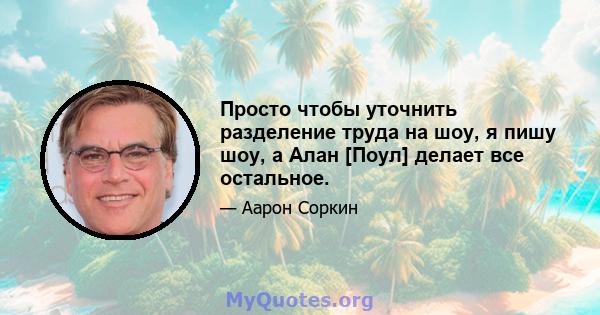 Просто чтобы уточнить разделение труда на шоу, я пишу шоу, а Алан [Поул] делает все остальное.

— Аарон Соркин

MyQuotes.org